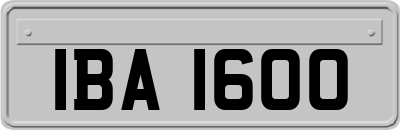 IBA 1600